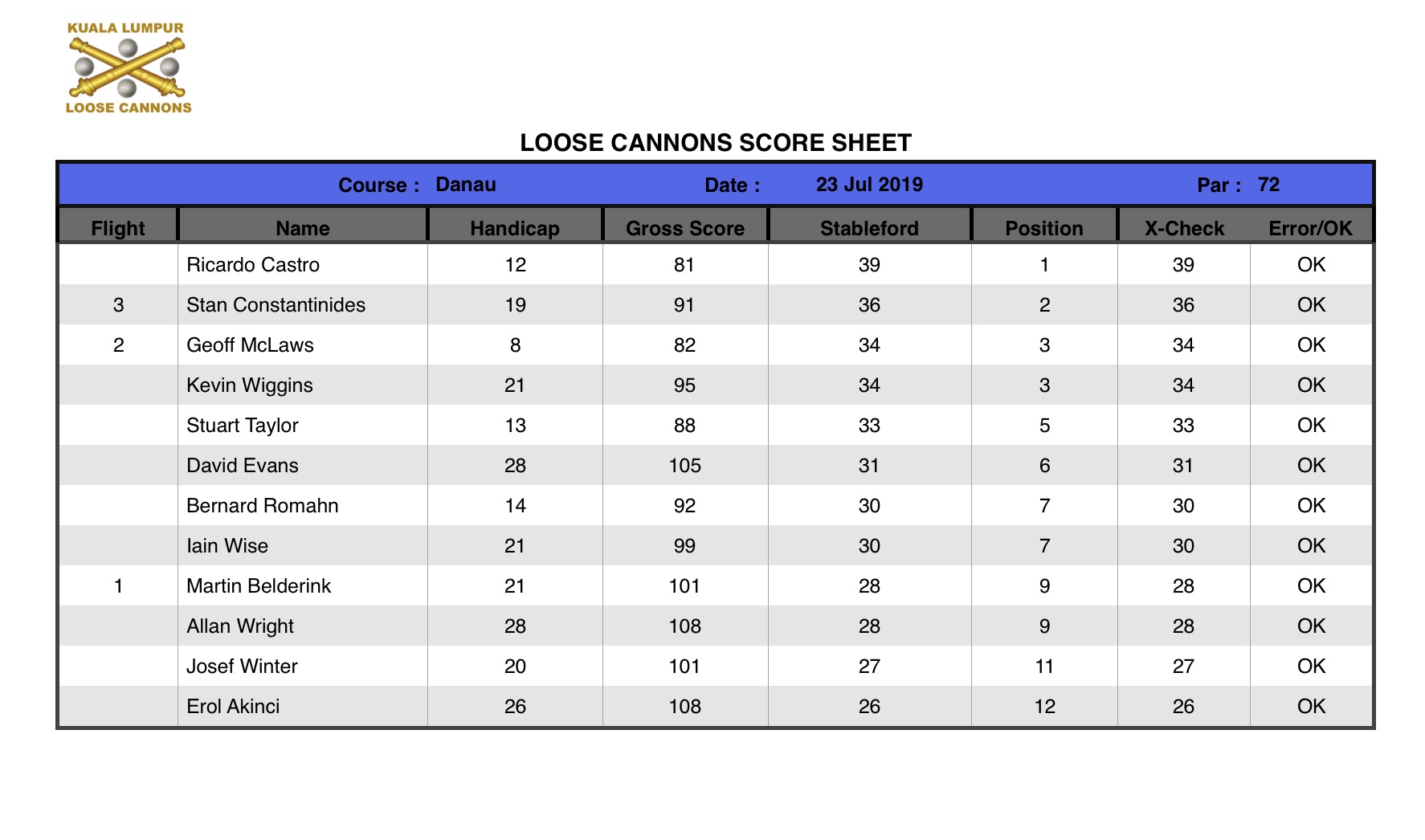 KUALA LUMPUR
LOOSE CANNONS

LOOSE CANNONS SCORE SHEET

Course : Danau Date : 23 Jul 2019 Par : 72

| Flight | Name | Handicap | Gross Score | Stableford | Position | X-Check | Error/OK |
|---|---|---|---|---|---|---|---|
| | Ricardo Castro | 12 | 81 | 39 | 1 | 39 | OK |
| 3 | Stan Constantinides | 19 | 91 | 36 | 2 | 36 | OK |
| 2 | Geoff McLaws | 8 | 82 | 34 | 3 | 34 | OK |
| | Kevin Wiggins | 21 | 95 | 34 | 3 | 34 | OK |
| | Stuart Taylor | 13 | 88 | 33 | 5 | 33 | OK |
| | David Evans | 28 | 105 | 31 | 6 | 31 | OK |
| | Bernard Romahn | 14 | 92 | 30 | 7 | 30 | OK |
| | Iain Wise | 21 | 99 | 30 | 7 | 30 | OK |
| 1 | Martin Belderink | 21 | 101 | 28 | 9 | 28 | OK |
| | Allan Wright | 28 | 108 | 28 | 9 | 28 | OK |
| | Josef Winter | 20 | 101 | 27 | 11 | 27 | OK |
| | Erol Akinci | 26 | 108 | 26 | 12 | 26 | OK |